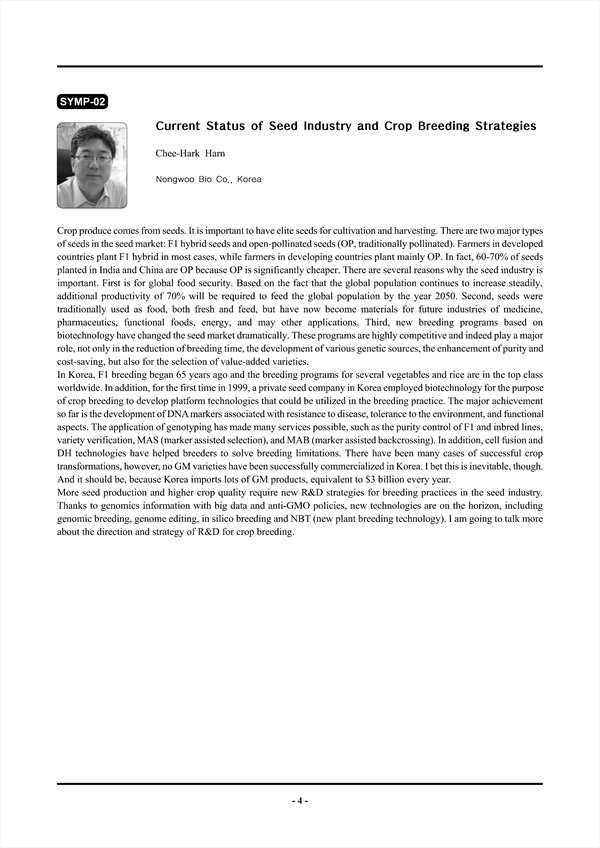 SYMP-02

Current Status of Seed Industry and Crop Breeding Strategies

Chee-Hark Harn

Nongwoo Bio Co., Korea

Crop produce comes from seeds. It is important to have elite seeds for cultivation and harvesting. There are two major types of seeds in the seed market: F1 hybrid seeds and open-pollinated seeds (OP, traditionally pollinated). Farmers in developed countries plant F1 hybrid in most cases, while farmers in developing countries plant mainly OP. In fact, 60-70% of seeds planted in India and China are OP because OP is significantly cheaper. There are several reasons why the seed industry is important. First is for global food security. Based on the fact that the global population continues to increase steadily, additional productivity of 70% will be required to feed the global population by the year 2050. Second, seeds were traditionally used as food, both fresh and feed, but have now become materials for future industries of medicine, pharmaceutics, functional foods, energy, and may other applications. Third, new breeding programs based on biotechnology have changed the seed market dramatically. These programs are highly competitive and indeed play a major role, not only in the reduction of breeding time, the development of various genetic sources, the enhancement of purity and cost-saving, but also for the selection of value-added varieties.
In Korea, F1 breeding began 65 years ago and the breeding programs for several vegetables and rice are in the top class worldwide. In addition, for the first time in 1999, a private seed company in Korea employed biotechnology for the purpose of crop breeding to develop platform technologies that could be utilized in the breeding practice. The major achievement so far is the development of DNA markers associated with resistance to disease, tolerance to the environment, and functional aspects. The application of genotyping has made many services possible, such as the purity control of F1 and inbred lines, variety verification, MAS (marker assisted selection), and MAB (marker assisted backcrossing). In addition, cell fusion and DH technologies have helped breeders to solve breeding limitations. There have been many cases of successful crop transformations, however, no GM varieties have been successfully commercialized in Korea. I bet this is inevitable, though. And it should be, because Korea imports lots of GM products, equivalent to $3 billion every year.
More seed production and higher crop quality require new R&D strategies for breeding practices in the seed industry. Thanks to genomics information with big data and anti-GMO policies, new technologies are on the horizon, including genomic breeding, genome editing, in silico breeding and NBT (new plant breeding technology). I am going to talk more about the direction and strategy of R&D for crop breeding.

- 4 -